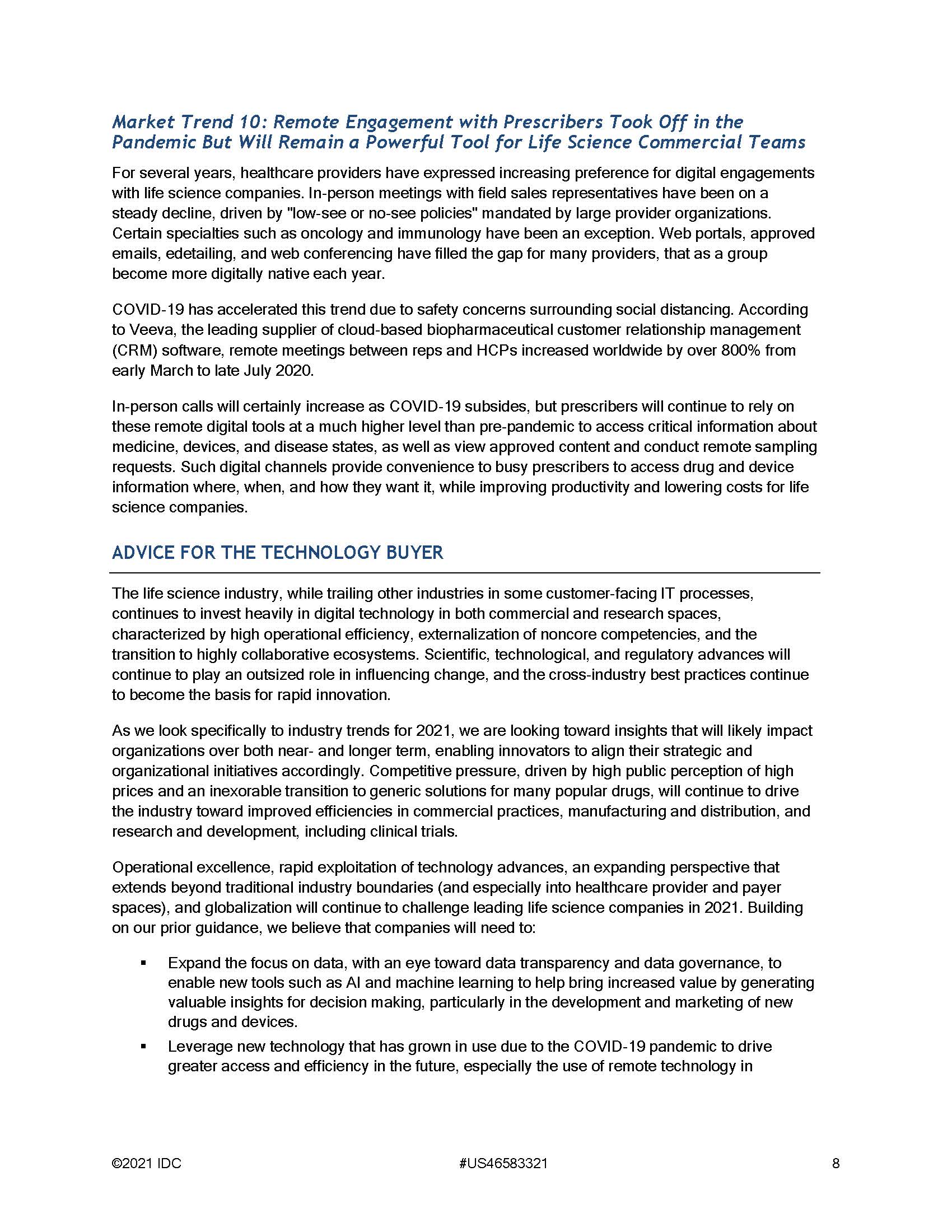 Market Trend 10: Remote Engagement with Prescribers Took Off in the Pandemic But Will Remain a Powerful Tool for Life Science Commercial Teams

For several years, healthcare providers have expressed increasing preference for digital engagements with life science companies. In-person meetings with field sales representatives have been on a steady decline, driven by "low-see or no-see policies" mandated by large provider organizations. Certain specialties such as oncology and immunology have been an exception. Web portals, approved emails, edetailing, and web conferencing have filled the gap for many providers, that as a group become more digitally native each year.

COVID-19 has accelerated this trend due to safety concerns surrounding social distancing. According to Veeva, the leading supplier of cloud-based biopharmaceutical customer relationship management (CRM) software, remote meetings between reps and HCPs increased worldwide by over 800% from early March to late July 2020.

In-person calls will certainly increase as COVID-19 subsides, but prescribers will continue to rely on these remote digital tools at a much higher level than pre-pandemic to access critical information about medicine, devices, and disease states, as well as view approved content and conduct remote sampling requests. Such digital channels provide convenience to busy prescribers to access drug and device information where, when, and how they want it, while improving productivity and lowering costs for life science companies.

ADVICE FOR THE TECHNOLOGY BUYER

The life science industry, while trailing other industries in some customer-facing IT processes, continues to invest heavily in digital technology in both commercial and research spaces, characterized by high operational efficiency, externalization of noncore competencies, and the transition to highly collaborative ecosystems. Scientific, technological, and regulatory advances will continue to play an outsized role in influencing change, and the cross-industry best practices continue to become the basis for rapid innovation.

As we look specifically to industry trends for 2021, we are looking toward insights that will likely impact organizations over both near- and longer term, enabling innovators to align their strategic and organizational initiatives accordingly. Competitive pressure, driven by high public perception of high prices and an inexorable transition to generic solutions for many popular drugs, will continue to drive the industry toward improved efficiencies in commercial practices, manufacturing and distribution, and research and development, including clinical trials.

Operational excellence, rapid exploitation of technology advances, an expanding perspective that extends beyond traditional industry boundaries (and especially into healthcare provider and payer spaces), and globalization will continue to challenge leading life science companies in 2021. Building on our prior guidance, we believe that companies will need to:

▪ Expand the focus on data, with an eye toward data transparency and data governance, to enable new tools such as AI and machine learning to help bring increased value by generating valuable insights for decision making, particularly in the development and marketing of new drugs and devices.
▪ Leverage new technology that has grown in use due to the COVID-19 pandemic to drive greater access and efficiency in the future, especially the use of remote technology in

©2021 IDC #US46583321 8